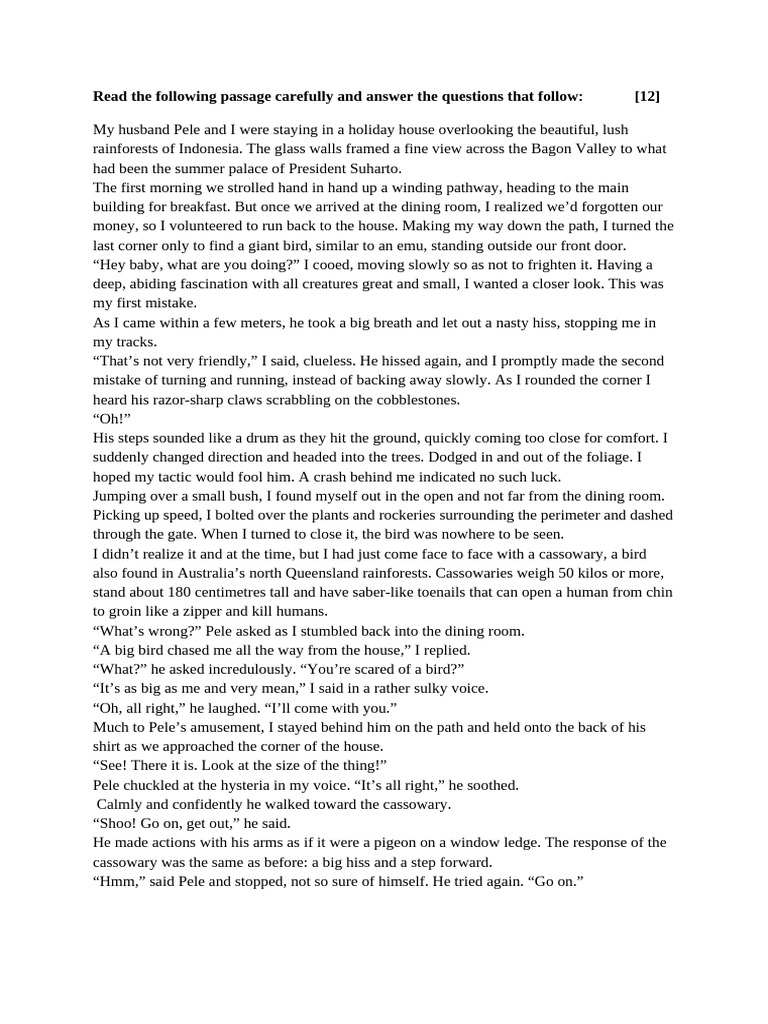 **Read the following passage carefully and answer the questions that follow: [12]**

My husband Pele and I were staying in a holiday house overlooking the beautiful, lush rainforests of Indonesia. The glass walls framed a fine view across the Bagon Valley to what had been the summer palace of President Suharto.

The first morning we strolled hand in hand up a winding pathway, heading to the main building for breakfast. But once we arrived at the dining room, I realized we'd forgotten our money, so I volunteered to run back to the house. Making my way down the path, I turned the last corner only to find a giant bird, similar to an emu, standing outside our front door.

"Hey baby, what are you doing?" I cooed, moving slowly so as not to frighten it. Having a deep, abiding fascination with all creatures great and small, I wanted a closer look. This was my first mistake.

As I came within a few meters, he took a big breath and let out a nasty hiss, stopping me in my tracks.

"That's not very friendly," I said, clueless. He hissed again, and I promptly made the second mistake of turning and running, instead of backing away slowly. As I rounded the corner I heard his razor-sharp claws scrabbling on the cobblestones.

"Oh!"

His steps sounded like a drum as they hit the ground, quickly coming too close for comfort. I suddenly changed direction and headed into the trees. Dodged in and out of the foliage. I hoped my tactic would fool him. A crash behind me indicated no such luck.

Jumping over a small bush, I found myself out in the open and not far from the dining room. Picking up speed, I bolted over the plants and rockeries surrounding the perimeter and dashed through the gate. When I turned to close it, the bird was nowhere to be seen.

I didn't realize it and at the time, but I had just come face to face with a cassowary, a bird also found in Australia's north Queensland rainforests. Cassowaries weigh 50 kilos or more, stand about 180 centimetres tall and have saber-like toenails that can open a human from chin to groin like a zipper and kill humans.

"What's wrong?" Pele asked as I stumbled back into the dining room.

"A big bird chased me all the way from the house," I replied.

"What?" he asked incredulously. "You're scared of a bird?"

"It's as big as me and very mean," I said in a rather sulky voice.

"Oh, all right," he laughed. "I'll come with you."

Much to Pele's amusement, I stayed behind him on the path and held onto the back of his shirt as we approached the corner of the house.

"See! There it is. Look at the size of the thing!"

Pele chuckled at the hysteria in my voice. "It's all right," he soothed.

Calmly and confidently he walked toward the cassowary.

"Shoo! Go on, get out," he said.

He made actions with his arms as if it were a pigeon on a window ledge. The response of the cassowary was the same as before: a big hiss and a step forward.

"Hmm," said Pele and stopped, not so sure of himself. He tried again. "Go on."